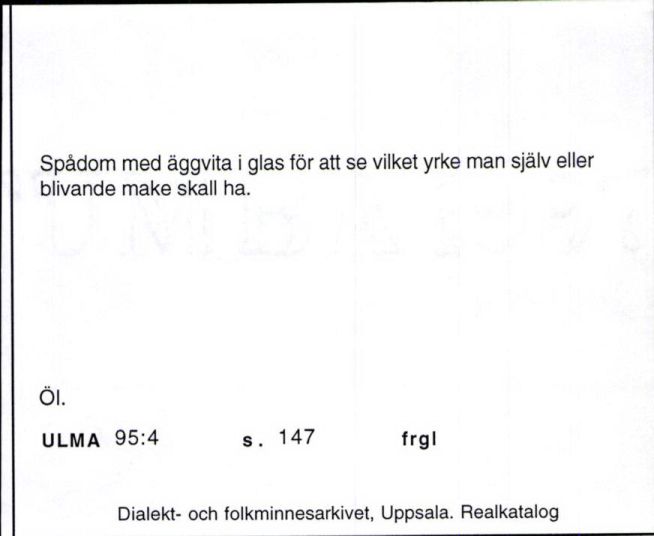 Spådom med äggvita i glas för att se vilket yrke man själv eller blivande make skall ha.

Öl.

ULMA 95:4 s. 147 frgl

Dialekt- och folkminnesarkivet, Uppsala. Realkatalog